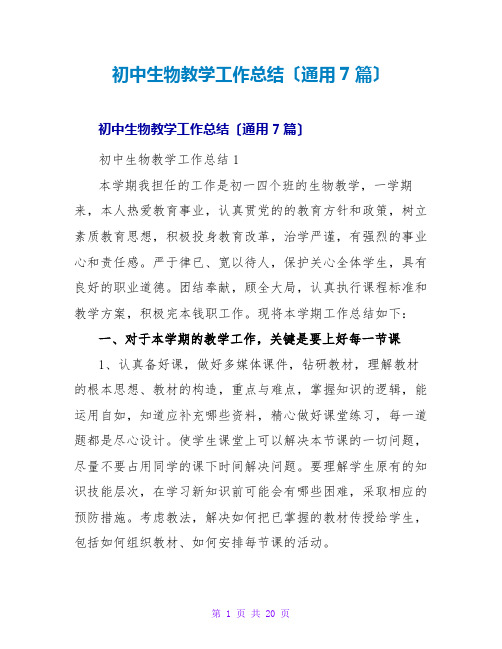 初中生物教学工作总结〔通用7篇〕

初中生物教学工作总结〔通用7篇〕

初中生物教学工作总结1

本学期我担任的工作是初一四个班的生物教学，一学期来，本人热爱教育事业，认真贯党的的教育方针和政策，树立素质教育思想，积极投身教育改革，治学严谨，有强烈的事业心和责任感。严于律已、宽以待人，保护关心全体学生，具有良好的职业道德。团结奉献，顾全大局，认真执行课程标准和教学方案，积极完本钱职工作。现将本学期工作总结如下：

一、对于本学期的教学工作，关键是要上好每一节课

1、认真备好课，做好多媒体课件，钻研教材，理解教材的根本思想、教材的构造，重点与难点，掌握知识的逻辑，能运用自如，知道应补充哪些资料，精心做好课堂练习，每一道题都是尽心设计。使学生课堂上可以解决本节课的一切问题，尽量不要占用同学的课下时间解决问题。要理解学生原有的知识技能层次，在学习新知识前可能会有哪些困难，采取相应的预防措施。考虑教法，解决如何把已掌握的教材传授给学生，包括如何组织教材、如何安排每节课的活动。

第 1 页 共 20 页